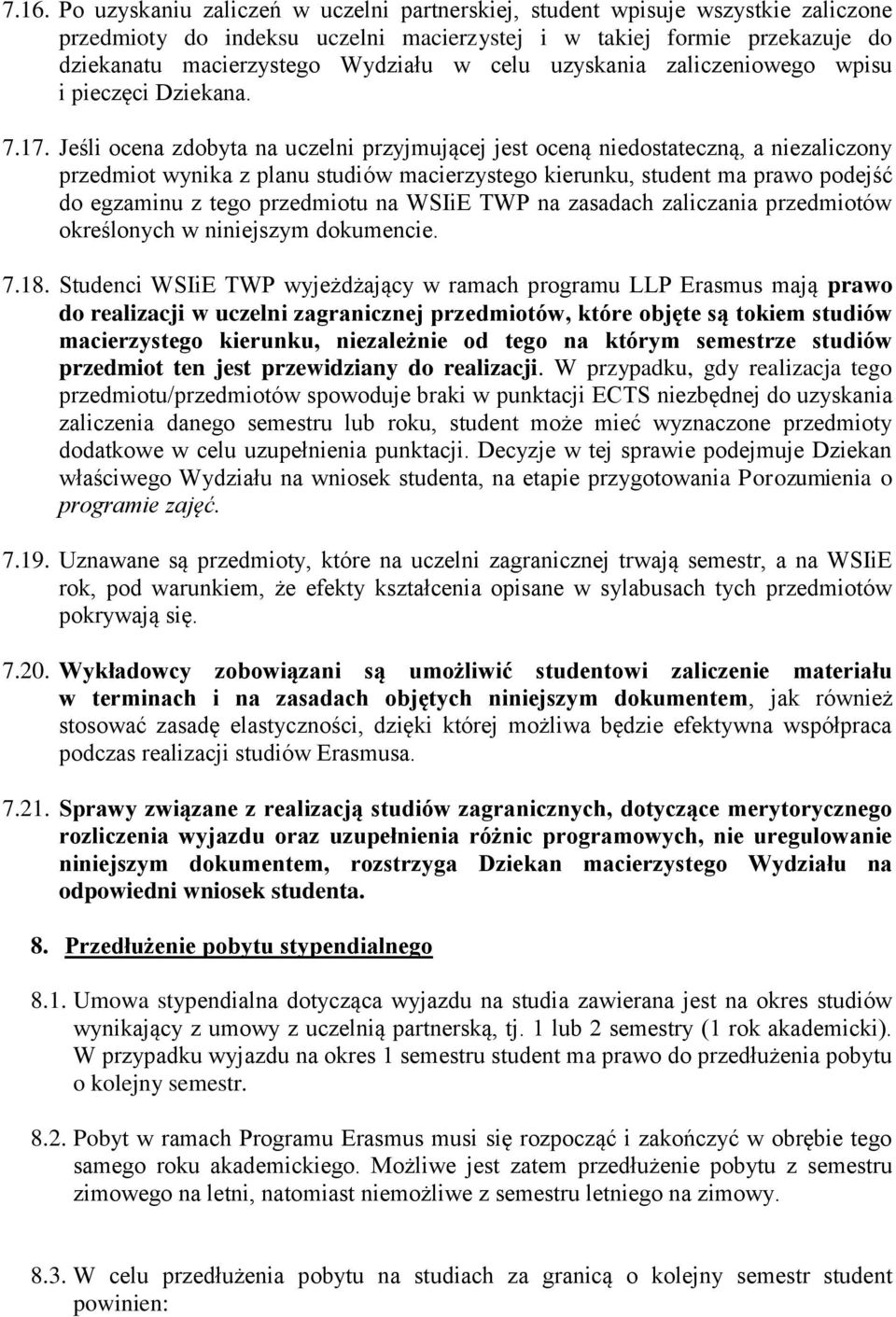 7.16. Po uzyskaniu zaliczeń w uczelni partnerskiej, student wpisuje wszystkie zaliczone przedmioty do indeksu uczelni macierzystej i w takiej formie przekazuje do dziekanatu macierzystego Wydziału w celu uzyskania zaliczeniowego wpisu i pieczęci Dziekana.

7.17. Jeśli ocena zdobyta na uczelni przyjmującej jest oceną niedostateczną, a niezaliczony przedmiot wynika z planu studiów macierzystego kierunku, student ma prawo podejść do egzaminu z tego przedmiotu na WSIiE TWP na zasadach zaliczania przedmiotów określonych w niniejszym dokumencie.

7.18. Studenci WSIiE TWP wyjeżdżający w ramach programu LLP Erasmus mają prawo do realizacji w uczelni zagranicznej przedmiotów, które objęte są tokiem studiów macierzystego kierunku, niezależnie od tego na którym semestrze studiów przedmiot ten jest przewidziany do realizacji. W przypadku, gdy realizacja tego przedmiotu/przedmiotów spowoduje braki w punktacji ECTS niezbędnej do uzyskania zaliczenia danego semestru lub roku, student może mieć wyznaczone przedmioty dodatkowe w celu uzupełnienia punktacji. Decyzje w tej sprawie podejmuje Dziekan właściwego Wydziału na wniosek studenta, na etapie przygotowania Porozumienia o programie zajęć.

7.19. Uznawane są przedmioty, które na uczelni zagranicznej trwają semestr, a na WSIiE rok, pod warunkiem, że efekty kształcenia opisane w sylabusach tych przedmiotów pokrywają się.

7.20. Wykładowcy zobowiązani są umożliwić studentowi zaliczenie materiału w terminach i na zasadach objętych niniejszym dokumentem, jak również stosować zasadę elastyczności, dzięki której możliwa będzie efektywna współpraca podczas realizacji studiów Erasmusa.

7.21. Sprawy związane z realizacją studiów zagranicznych, dotyczące merytorycznego rozliczenia wyjazdu oraz uzupełnienia różnic programowych, nie uregulowanie niniejszym dokumentem, rozstrzyga Dziekan macierzystego Wydziału na odpowiedni wniosek studenta.

8. Przedłużenie pobytu stypendialnego

8.1. Umowa stypendialna dotycząca wyjazdu na studia zawierana jest na okres studiów wynikający z umowy z uczelnią partnerską, tj. 1 lub 2 semestry (1 rok akademicki). W przypadku wyjazdu na okres 1 semestru student ma prawo do przedłużenia pobytu o kolejny semestr.

8.2. Pobyt w ramach Programu Erasmus musi się rozpocząć i zakończyć w obrębie tego samego roku akademickiego. Możliwe jest zatem przedłużenie pobytu z semestru zimowego na letni, natomiast niemożliwe z semestru letniego na zimowy.

8.3. W celu przedłużenia pobytu na studiach za granicą o kolejny semestr student powinien: